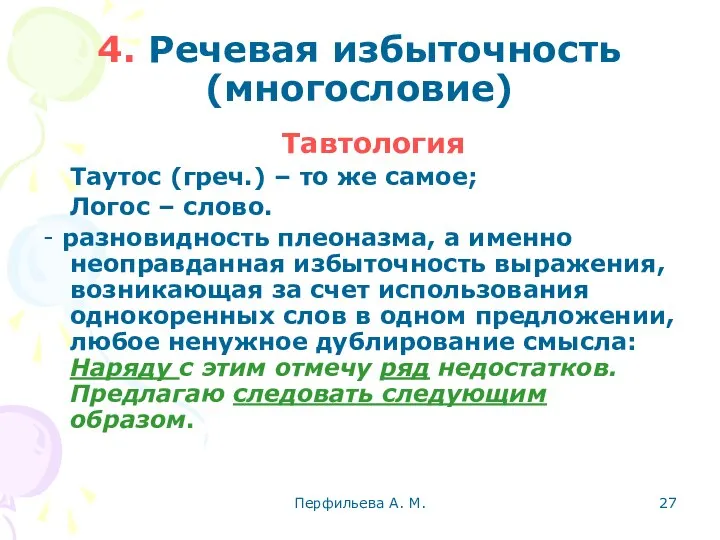 4. Речевая избыточность (многословие)

Тавтология

Таутос (греч.) – то же самое;

Логос – слово.

- разновидность плеоназма, а именно неоправданная избыточность выражения, возникающая за счет использования однокоренных слов в одном предложении, любое ненужное дублирование смысла: Наряду с этим отмечу ряд недостатков. Предлагаю следовать следующим образом.

Перфильева А. М.

27